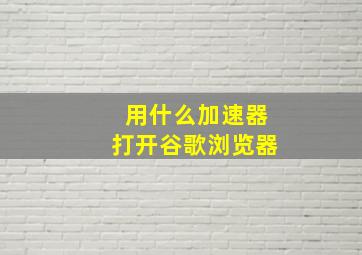 用什么加速器
打开谷歌浏览器